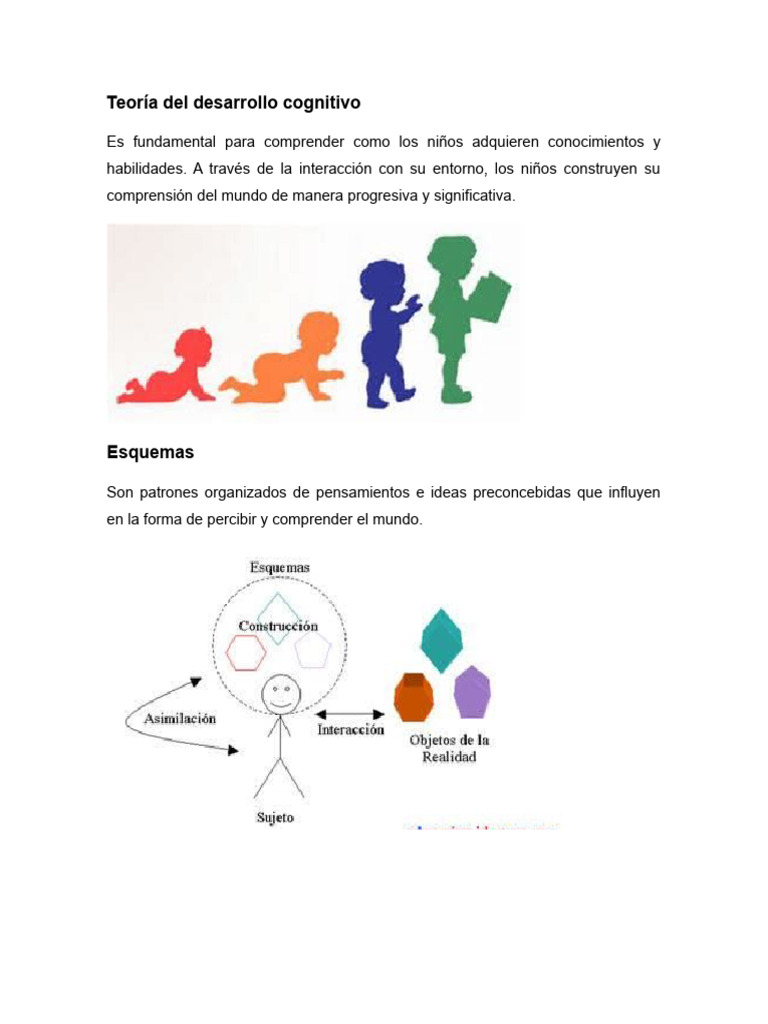 Teoría del desarrollo cognitivo

Es fundamental para comprender como los niños adquieren conocimientos y habilidades. A través de la interacción con su entorno, los niños construyen su comprensión del mundo de manera progresiva y significativa.

Esquemas

Son patrones organizados de pensamientos e ideas preconcebidas que influyen en la forma de percibir y comprender el mundo.

Esquemas

Construcción

Asimilación

Interacción

Objetos de la Realidad

Sujeto